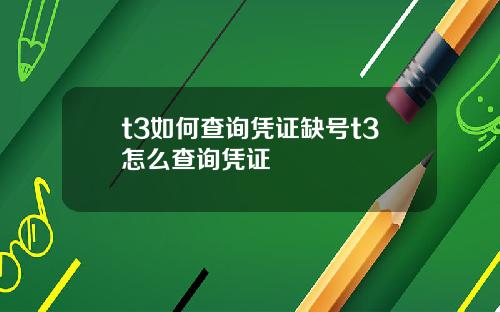 t3如何查询凭证缺号t3怎么查询凭证